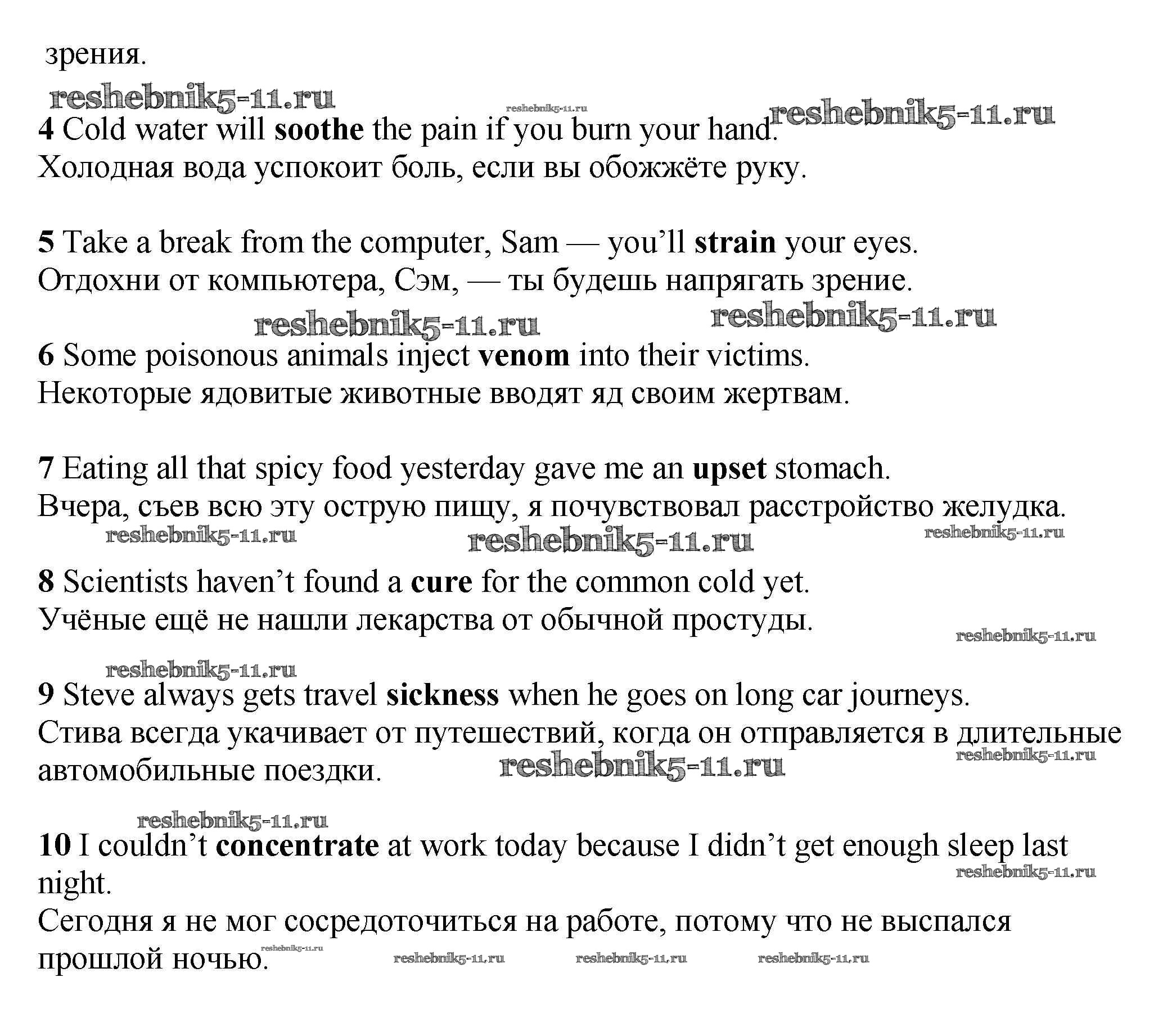 зрения.

reshebnik5-11.ru reshebnik5-11.ru reshebnik5-11.ru

4 Cold water will soothe the pain if you burn your hand.
Холодная вода успокоит боль, если вы обожжёте руку.

5 Take a break from the computer, Sam — you'll strain your eyes.
Отдохни от компьютера, Сэм, — ты будешь напрягать зрение.

reshebnik5-11.ru reshebnik5-11.ru

6 Some poisonous animals inject venom into their victims.
Некоторые ядовитые животные вводят яд своим жертвам.

7 Eating all that spicy food yesterday gave me an upset stomach.
Вчера, съев всю эту острую пищу, я почувствовал расстройство желудка.

reshebnik5-11.ru reshebnik5-11.ru reshebnik5-11.ru

8 Scientists haven't found a cure for the common cold yet.
Учёные ещё не нашли лекарства от обычной простуды.

reshebnik5-11.ru

reshebnik5-11.ru

9 Steve always gets travel sickness when he goes on long car journeys.
Стива всегда укачивает от путешествий, когда он отправляется в длительные автомобильные поездки. reshebnik5-11.ru reshebnik5-11.ru

reshebnik5-11.ru

10 I couldn't concentrate at work today because I didn't get enough sleep last night.
reshebnik5-11.ru
Сегодня я не мог сосредоточиться на работе, потому что не выспался прошлой ночью. reshebnik5-11.ru reshebnik5-11.ru reshebnik5-11.ru reshebnik5-11.ru